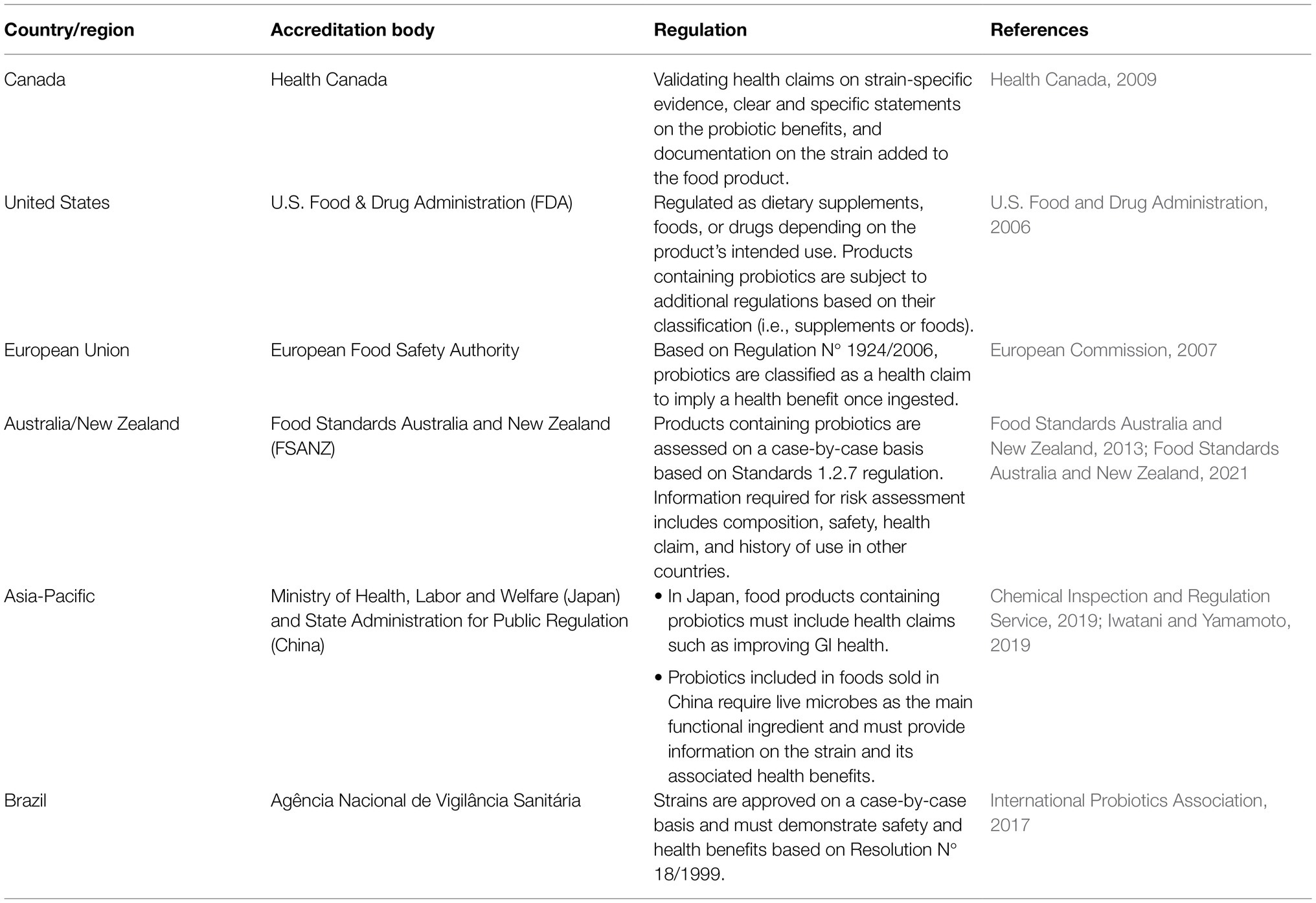 | Country/region | Accreditation body | Regulation | References |
|---|---|---|---|
| Canada | Health Canada | Validating health claims on strain-specific evidence, clear and specific statements on the probiotic benefits, and documentation on the strain added to the food product. | Health Canada, 2009 |
| United States | U.S. Food & Drug Administration (FDA) | Regulated as dietary supplements, foods, or drugs depending on the product's intended use. Products containing probiotics are subject to additional regulations based on their classification (i.e., supplements or foods). | U.S. Food and Drug Administration, 2006 |
| European Union | European Food Safety Authority | Based on Regulation N° 1924/2006, probiotics are classified as a health claim to imply a health benefit once ingested. | European Commission, 2007 |
| Australia/New Zealand | Food Standards Australia and New Zealand (FSANZ) | Products containing probiotics are assessed on a case-by-case basis based on Standards 1.2.7 regulation. Information required for risk assessment includes composition, safety, health claim, and history of use in other countries. | Food Standards Australia and New Zealand, 2013; Food Standards Australia and New Zealand, 2021 |
| Asia-Pacific | Ministry of Health, Labor and Welfare (Japan) and State Administration for Public Regulation (China) | • In Japan, food products containing probiotics must include health claims such as improving GI health. • Probiotics included in foods sold in China require live microbes as the main functional ingredient and must provide information on the strain and its associated health benefits. | Chemical Inspection and Regulation Service, 2019; Iwatani and Yamamoto, 2019 |
| Brazil | Agência Nacional de Vigilância Sanitária | Strains are approved on a case-by-case basis and must demonstrate safety and health benefits based on Resolution N° 18/1999. | International Probiotics Association, 2017 |